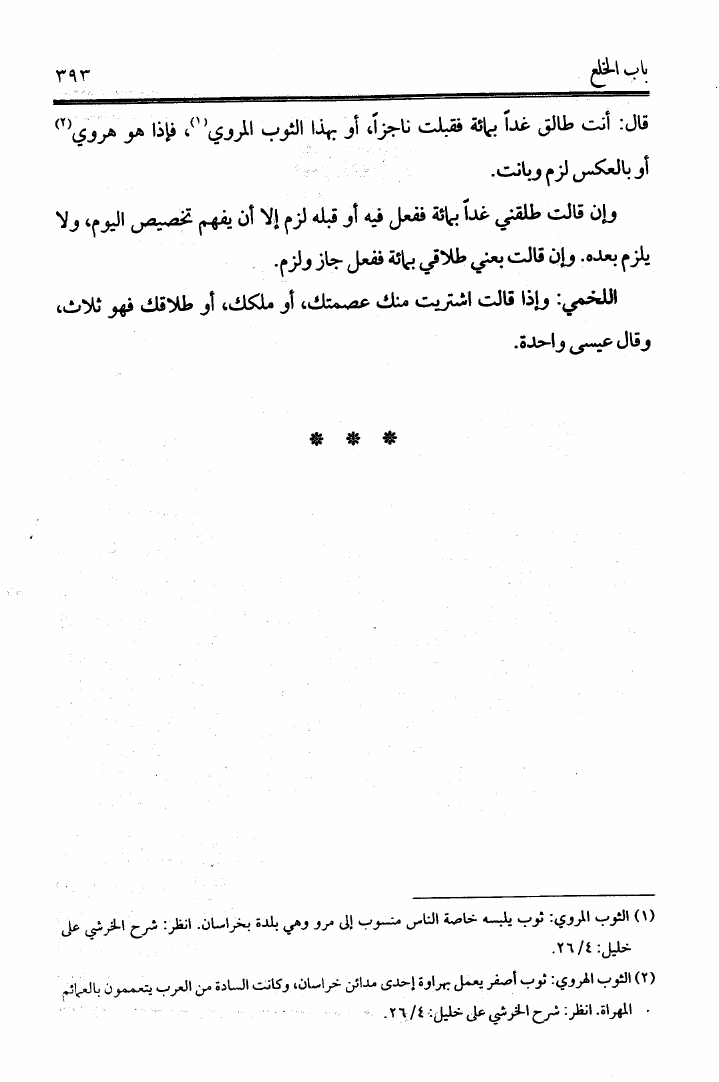 باب الخلع ٣٩٣

قال: أنت طالق غداً بمائة فقبلت ناجزاً، أو بهذا الثوب المروي(١)، فإذا هو هروي(٢) أو بالعكس لزم وبانت.

وإن قالت طلقني غداً بمائة ففعل فيه أو قبله لزم إلا أن يفهم تخصيص اليوم، ولا يلزم بعده. وإن قالت بعني طلاقي بمائة ففعل جاز ولزم.

اللخمي: وإذا قالت اشتريت منك عصمتك، أو ملكك، أو طلاقك فهو ثلاث، وقال عيسى واحدة.

* * *

(١) الثوب المروي: ثوب يلبسه خاصة الناس منسوب إلى مرو وهي بلدة بخراسان. انظر: شرح الخرشي على خليل: ٤/ ٢٦.

(٢) الثوب الهروي: ثوب أصفر يعمل بهراوة إحدى مدائن خراسان، وكانت السادة من العرب يتعممون بالعمائم المهراة. انظر: شرح الخرشي على خليل: ٤/ ٢٦.